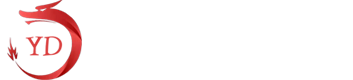 YD